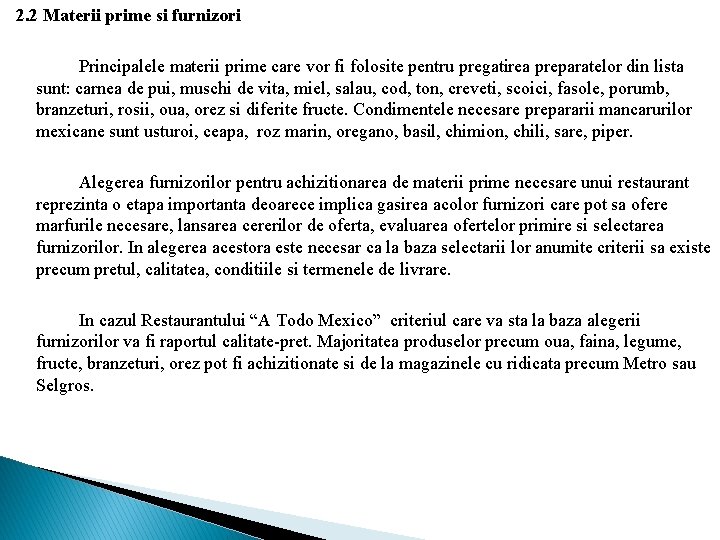 2.2 Materii prime si furnizori

Principalele materii prime care vor fi folosite pentru pregatirea preparatelor din lista sunt: carnea de pui, muschi de vita, miel, salau, cod, ton, creveti, scoici, fasole, porumb, branzeturi, rosii, oua, orez si diferite fructe. Condimentele necesare prepararii mancarurilor mexicane sunt usturoi, ceapa, roz marin, oregano, basil, chimion, chili, sare, piper.

Alegerea furnizorilor pentru achizitionarea de materii prime necesare unui restaurant reprezinta o etapa importanta deoarece implica gasirea acolor furnizori care pot sa ofere marfurile necesare, lansarea cererilor de oferta, evaluarea ofertelor primire si selectarea furnizorilor. In alegerea acestora este necesar ca la baza selectarii lor anumite criterii sa existe precum pretul, calitatea, conditiile si termenele de livrare.

In cazul Restaurantului “A Todo Mexico” criteriul care va sta la baza alegerii furnizorilor va fi raportul calitate-pret. Majoritatea produselor precum oua, faina, legume, fructe, branzeturi, orez pot fi achizitionate si de la magazinele cu ridicata precum Metro sau Selgros.